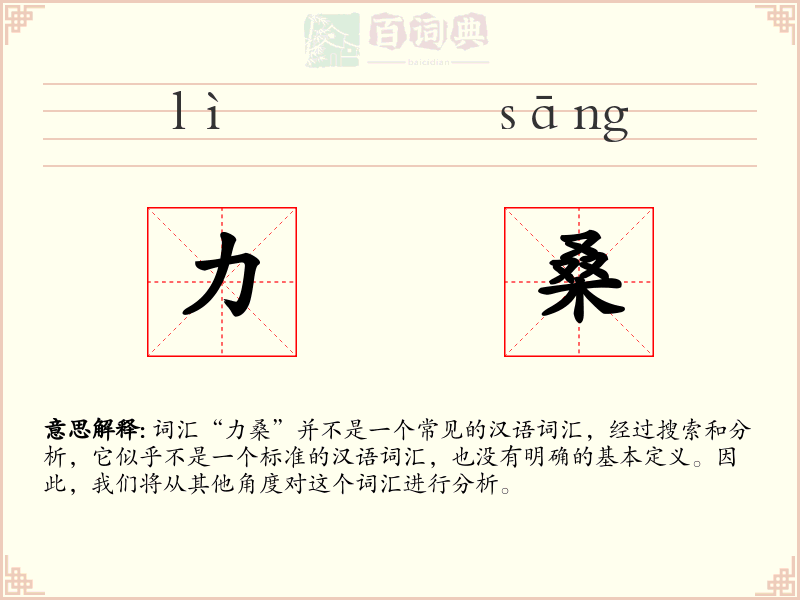 百词典
baicidian

lì sāng

力 桑

意思解释: 词汇“力桑”并不是一个常见的汉语词汇，经过搜索和分析，它似乎不是一个标准的汉语词汇，也没有明确的基本定义。因此，我们将从其他角度对这个词汇进行分析。